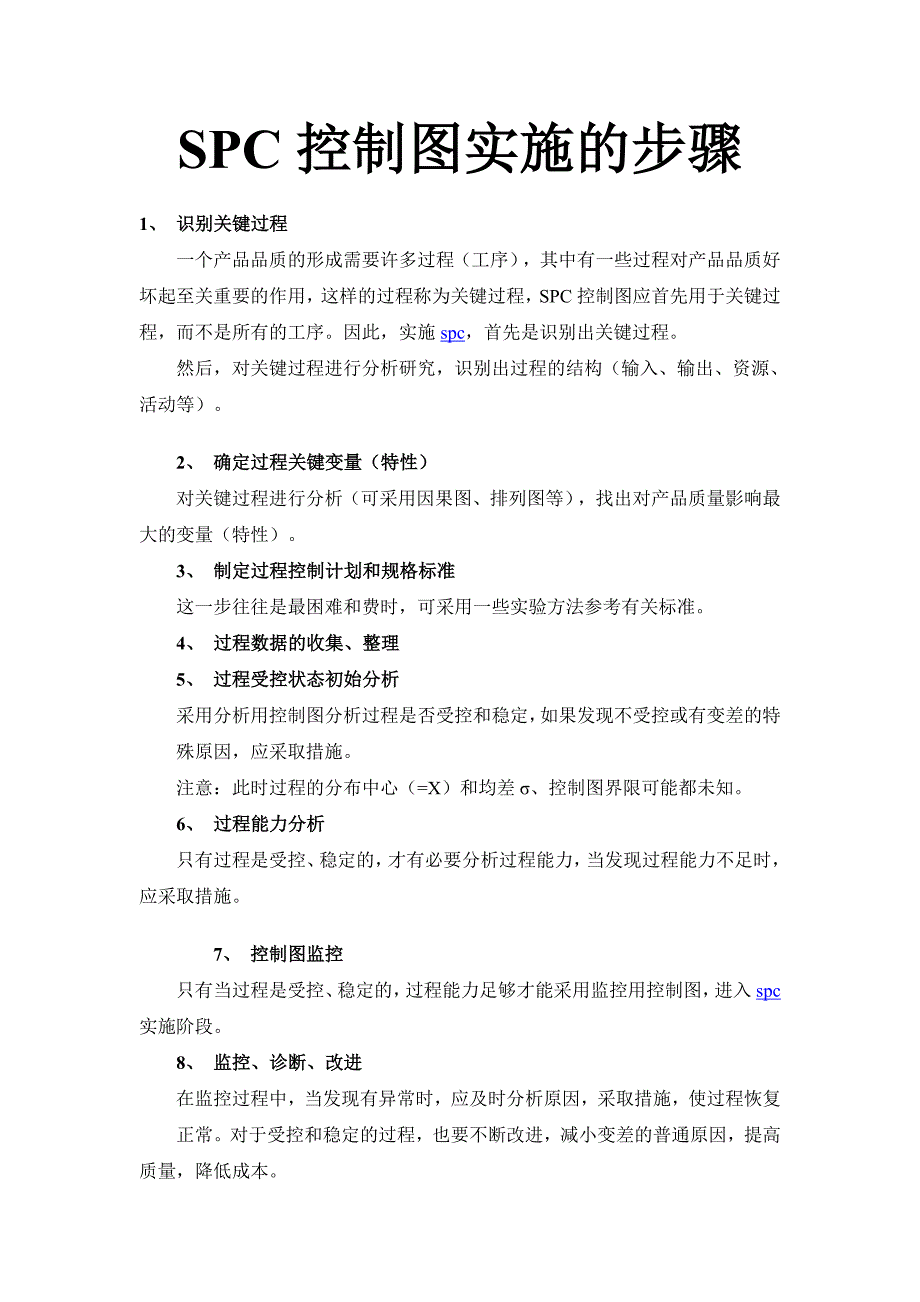 SPC 控制图实施的步骤

1、 识别关键过程

一个产品品质的形成需要许多过程（工序），其中有一些过程对产品品质好坏起至关重要的作用，这样的过程称为关键过程，SPC 控制图应首先用于关键过程，而不是所有的工序。因此，实施 spc，首先是识别出关键过程。

然后，对关键过程进行分析研究，识别出过程的结构（输入、输出、资源、活动等）。

2、 确定过程关键变量（特性）

对关键过程进行分析（可采用因果图、排列图等），找出对产品质量影响最大的变量（特性）。

3、 制定过程控制计划和规格标准

这一步往往是最困难和费时，可采用一些实验方法参考有关标准。

4、 过程数据的收集、整理

5、 过程受控状态初始分析

采用分析用控制图分析过程是否受控和稳定，如果发现不受控或有变差的特殊原因，应采取措施。

注意：此时过程的分布中心（=X）和均差 σ、控制图界限可能都未知。

6、 过程能力分析

只有过程是受控、稳定的，才有必要分析过程能力，当发现过程能力不足时，应采取措施。

7、 控制图监控

只有当过程是受控、稳定的，过程能力足够才能采用监控用控制图，进入 spc 实施阶段。

8、 监控、诊断、改进

在监控过程中，当发现有异常时，应及时分析原因，采取措施，使过程恢复正常。对于受控和稳定的过程，也要不断改进，减小变差的普通原因，提高质量，降低成本。